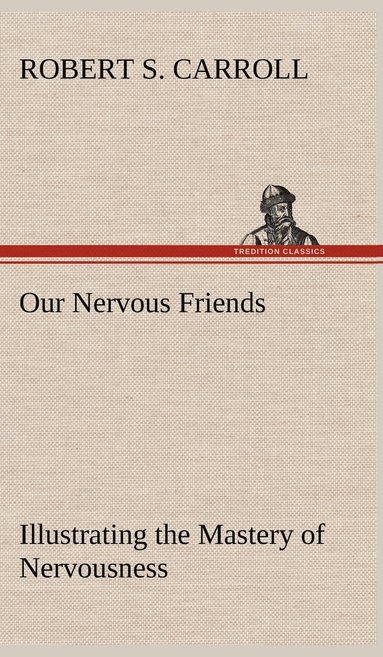 ROBERT S. CARROLL

TREDITION CLASSICS

Our Nervous Friends

Illustrating the Mastery of Nervousness